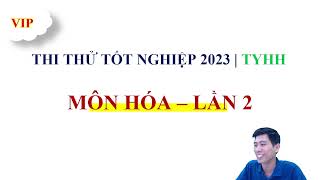 VIP

THI THỬ TỐT NGHIỆP 2023 | TYHH

MÔN HÓA – LẦN 2